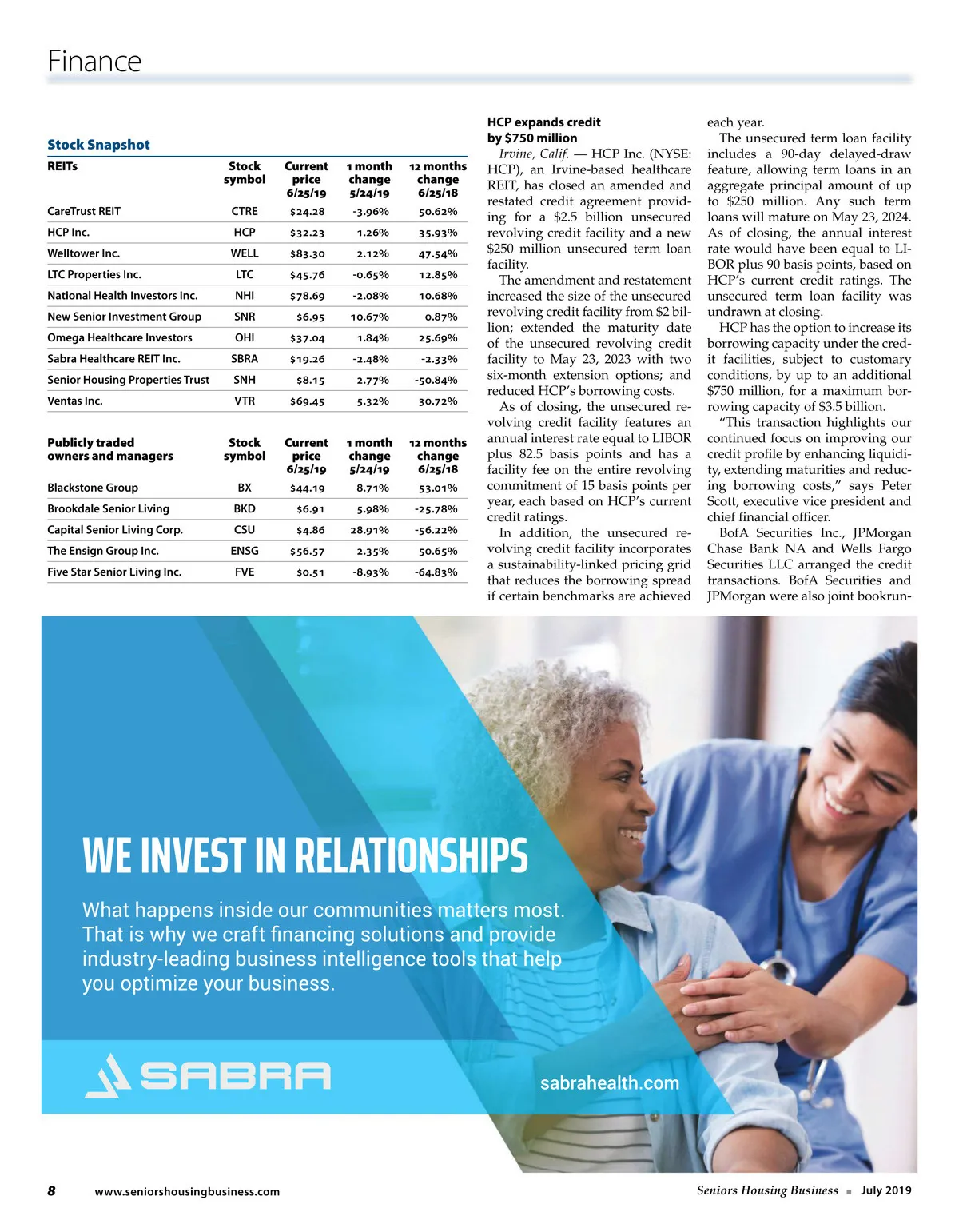 Finance

Stock Snapshot

| REITs | Stock symbol | Current price 6/25/19 | 1 month change 5/24/19 | 12 months change 6/25/18 |
|---|---|---|---|---|
| CareTrust REIT | CTRE | $24.28 | -3.96% | 50.62% |
| HCP Inc. | HCP | $32.23 | 1.26% | 35.93% |
| Welltower Inc. | WELL | $83.30 | 2.12% | 47.54% |
| LTC Properties Inc. | LTC | $45.76 | -0.65% | 12.85% |
| National Health Investors Inc. | NHI | $78.69 | -2.08% | 10.68% |
| New Senior Investment Group | SNR | $6.95 | 10.67% | 0.87% |
| Omega Healthcare Investors | OHI | $37.04 | 1.84% | 25.69% |
| Sabra Healthcare REIT Inc. | SBRA | $19.26 | -2.48% | -2.33% |
| Senior Housing Properties Trust | SNH | $8.15 | 2.77% | -50.84% |
| Ventas Inc. | VTR | $69.45 | 5.32% | 30.72% |

| Publicly traded owners and managers | Stock symbol | Current price 6/25/19 | 1 month change 5/24/19 | 12 months change 6/25/18 |
|---|---|---|---|---|
| Blackstone Group | BX | $44.19 | 8.71% | 53.01% |
| Brookdale Senior Living | BKD | $6.91 | 5.98% | -25.78% |
| Capital Senior Living Corp. | CSU | $4.86 | 28.91% | -56.22% |
| The Ensign Group Inc. | ENSG | $56.57 | 2.35% | 50.65% |
| Five Star Senior Living Inc. | FVE | $0.51 | -8.93% | -64.83% |

HCP expands credit by $750 million

Irvine, Calif. — HCP Inc. (NYSE: HCP), an Irvine-based healthcare REIT, has closed an amended and restated credit agreement providing for a $2.5 billion unsecured revolving credit facility and a new $250 million unsecured term loan facility.

The amendment and restatement increased the size of the unsecured revolving credit facility from $2 billion; extended the maturity date of the unsecured revolving credit facility to May 23, 2023 with two six-month extension options; and reduced HCP's borrowing costs.

As of closing, the unsecured revolving credit facility features an annual interest rate equal to LIBOR plus 82.5 basis points and has a facility fee on the entire revolving commitment of 15 basis points per year, each based on HCP's current credit ratings.

In addition, the unsecured revolving credit facility incorporates a sustainability-linked pricing grid that reduces the borrowing spread if certain benchmarks are achieved each year.

The unsecured term loan facility includes a 90-day delayed-draw feature, allowing term loans in an aggregate principal amount of up to $250 million. Any such term loans will mature on May 23, 2024. As of closing, the annual interest rate would have been equal to LIBOR plus 90 basis points, based on HCP's current credit ratings. The unsecured term loan facility was undrawn at closing.

HCP has the option to increase its borrowing capacity under the credit facilities, subject to customary conditions, by up to an additional $750 million, for a maximum borrowing capacity of $3.5 billion.

"This transaction highlights our continued focus on improving our credit profile by enhancing liquidity, extending maturities and reducing borrowing costs," says Peter Scott, executive vice president and chief financial officer.

BofA Securities Inc., JPMorgan Chase Bank NA and Wells Fargo Securities LLC arranged the credit transactions. BofA Securities and JPMorgan were also joint bookrun-

WE INVEST IN RELATIONSHIPS

What happens inside our communities matters most. That is why we craft financing solutions and provide industry-leading business intelligence tools that help you optimize your business.

SABRA

sabrahealth.com

8 www.seniorshousingbusiness.com

Seniors Housing Business ■ July 2019